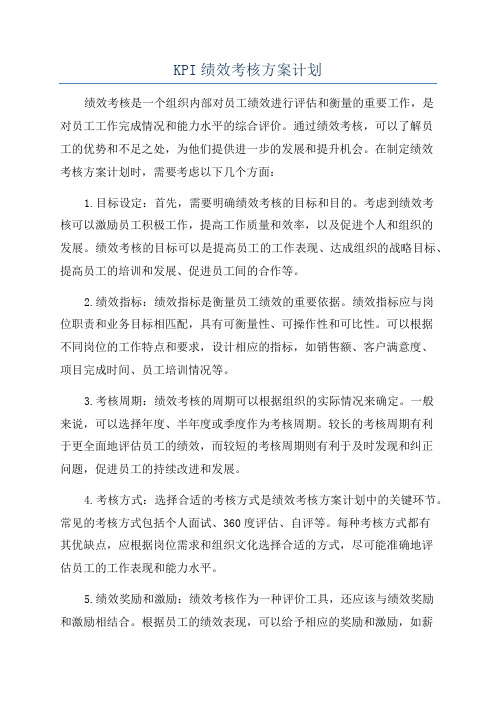 KPI绩效考核方案计划

绩效考核是一个组织内部对员工绩效进行评估和衡量的重要工作，是对员工工作完成情况和能力水平的综合评价。通过绩效考核，可以了解员工的优势和不足之处，为他们提供进一步的发展和提升机会。在制定绩效考核方案计划时，需要考虑以下几个方面：

1.目标设定：首先，需要明确绩效考核的目标和目的。考虑到绩效考核可以激励员工积极工作，提高工作质量和效率，以及促进个人和组织的发展。绩效考核的目标可以是提高员工的工作表现、达成组织的战略目标、提高员工的培训和发展、促进员工间的合作等。

2.绩效指标：绩效指标是衡量员工绩效的重要依据。绩效指标应与岗位职责和业务目标相匹配，具有可衡量性、可操作性和可比性。可以根据不同岗位的工作特点和要求，设计相应的指标，如销售额、客户满意度、项目完成时间、员工培训情况等。

3.考核周期：绩效考核的周期可以根据组织的实际情况来确定。一般来说，可以选择年度、半年度或季度作为考核周期。较长的考核周期有利于更全面地评估员工的绩效，而较短的考核周期则有利于及时发现和纠正问题，促进员工的持续改进和发展。

4.考核方式：选择合适的考核方式是绩效考核方案计划中的关键环节。常见的考核方式包括个人面试、360度评估、自评等。每种考核方式都有其优缺点，应根据岗位需求和组织文化选择合适的方式，尽可能准确地评估员工的工作表现和能力水平。

5.绩效奖励和激励：绩效考核作为一种评价工具，还应该与绩效奖励和激励相结合。根据员工的绩效表现，可以给予相应的奖励和激励，如薪